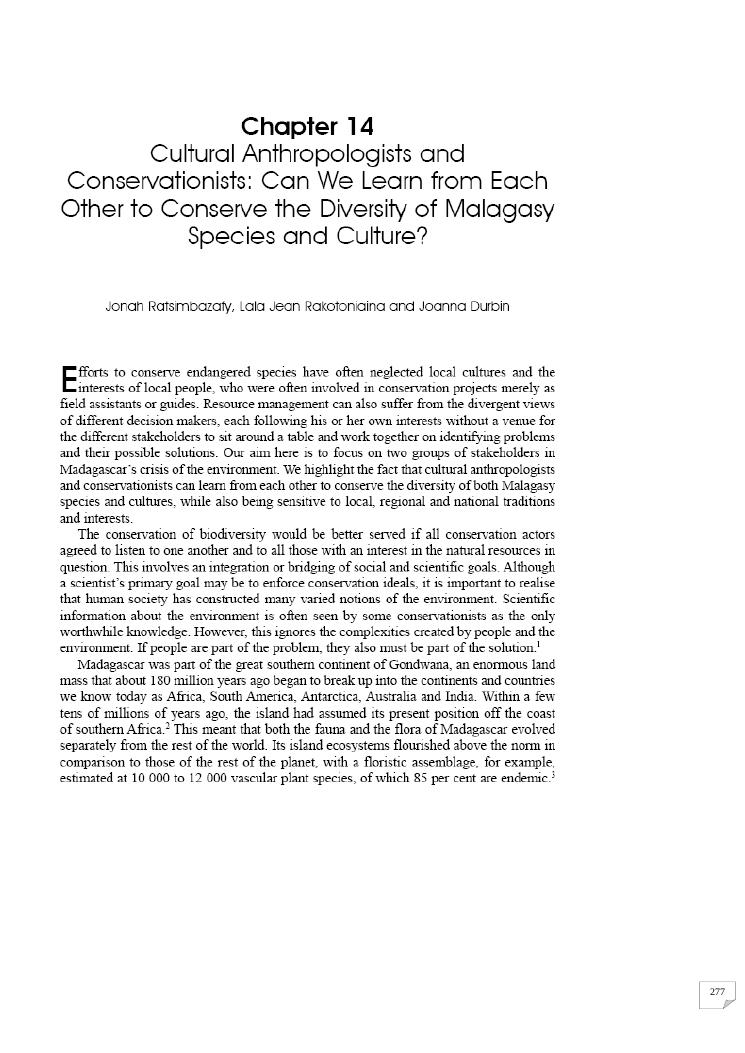 Chapter 14
Cultural Anthropologists and Conservationists: Can We Learn from Each Other to Conserve the Diversity of Malagasy Species and Culture?

Jonah Ratsimbazafy, Lala Jean Rakotoniaina and Joanna Durbin

Efforts to conserve endangered species have often neglected local cultures and the interests of local people, who were often involved in conservation projects merely as field assistants or guides. Resource management can also suffer from the divergent views of different decision makers, each following his or her own interests without a venue for the different stakeholders to sit around a table and work together on identifying problems and their possible solutions. Our aim here is to focus on two groups of stakeholders in Madagascar's crisis of the environment. We highlight the fact that cultural anthropologists and conservationists can learn from each other to conserve the diversity of both Malagasy species and cultures, while also being sensitive to local, regional and national traditions and interests.

The conservation of biodiversity would be better served if all conservation actors agreed to listen to one another and to all those with an interest in the natural resources in question. This involves an integration or bridging of social and scientific goals. Although a scientist's primary goal may be to enforce conservation ideals, it is important to realise that human society has constructed many varied notions of the environment. Scientific information about the environment is often seen by some conservationists as the only worthwhile knowledge. However, this ignores the complexities created by people and the environment. If people are part of the problem, they also must be part of the solution.$^1$

Madagascar was part of the great southern continent of Gondwana, an enormous land mass that about 180 million years ago began to break up into the continents and countries we know today as Africa, South America, Antarctica, Australia and India. Within a few tens of millions of years ago, the island had assumed its present position off the coast of southern Africa.$^2$ This meant that both the fauna and the flora of Madagascar evolved separately from the rest of the world. Its island ecosystems flourished above the norm in comparison to those of the rest of the planet, with a floristic assemblage, for example, estimated at 10 000 to 12 000 vascular plant species, of which 85 per cent are endemic.$^3$

277